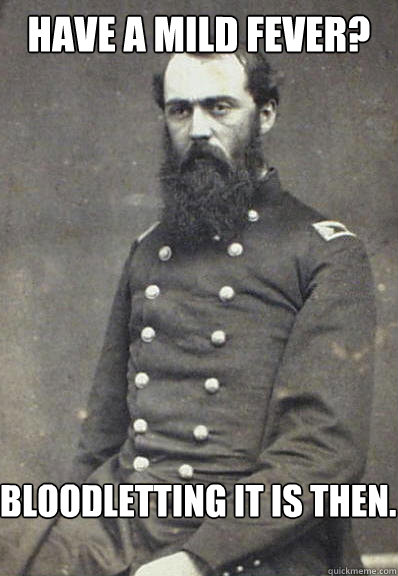 HAVE A MILD FEVER?

BLOODLETTING IT IS THEN.

quickmeme.com